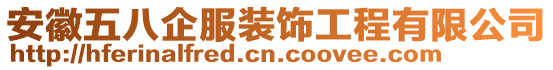 安徽五八企服装饰工程有限公司
http://hferinalfred.cn.coovee.com